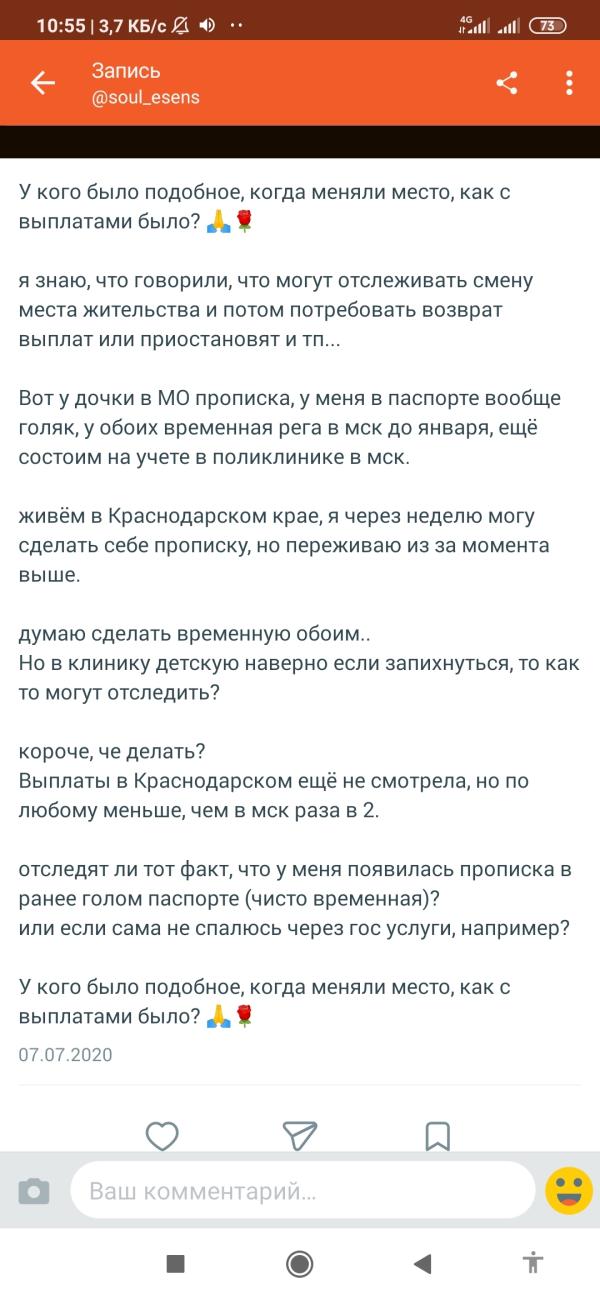 10:55 | 3,7 КБ/с 4G 73

Запись
@soul_esens

У кого было подобное, когда меняли место, как с выплатами было? 🙏🌹

я знаю, что говорили, что могут отслеживать смену места жительства и потом потребовать возврат выплат или приостановят и тп...

Вот у дочки в МО прописка, у меня в паспорте вообще голяк, у обоих временная рега в мск до января, ещё состоим на учете в поликлинике в мск.

живём в Краснодарском крае, я через неделю могу сделать себе прописку, но переживаю из за момента выше.

думаю сделать временную обоим..
Но в клинику детскую наверно если запихнуться, то как то могут отследить?

короче, че делать?
Выплаты в Краснодарском ещё не смотрела, но по любому меньше, чем в мск раза в 2.

отследят ли тот факт, что у меня появилась прописка в ранее голом паспорте (чисто временная)?
или если сама не спалюсь через гос услуги, например?

У кого было подобное, когда меняли место, как с выплатами было? 🙏🌹
07.07.2020

Ваш комментарий...